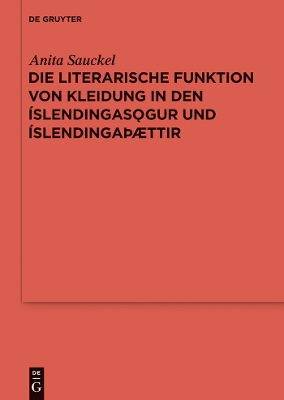 DE GRUYTER

Anita Sauckel

DIE LITERARISCHE FUNKTION VON KLEIDUNG IN DEN ÍSLENDINGASǪGUR UND ÍSLENDINGAÞÆTTIR

DE
G